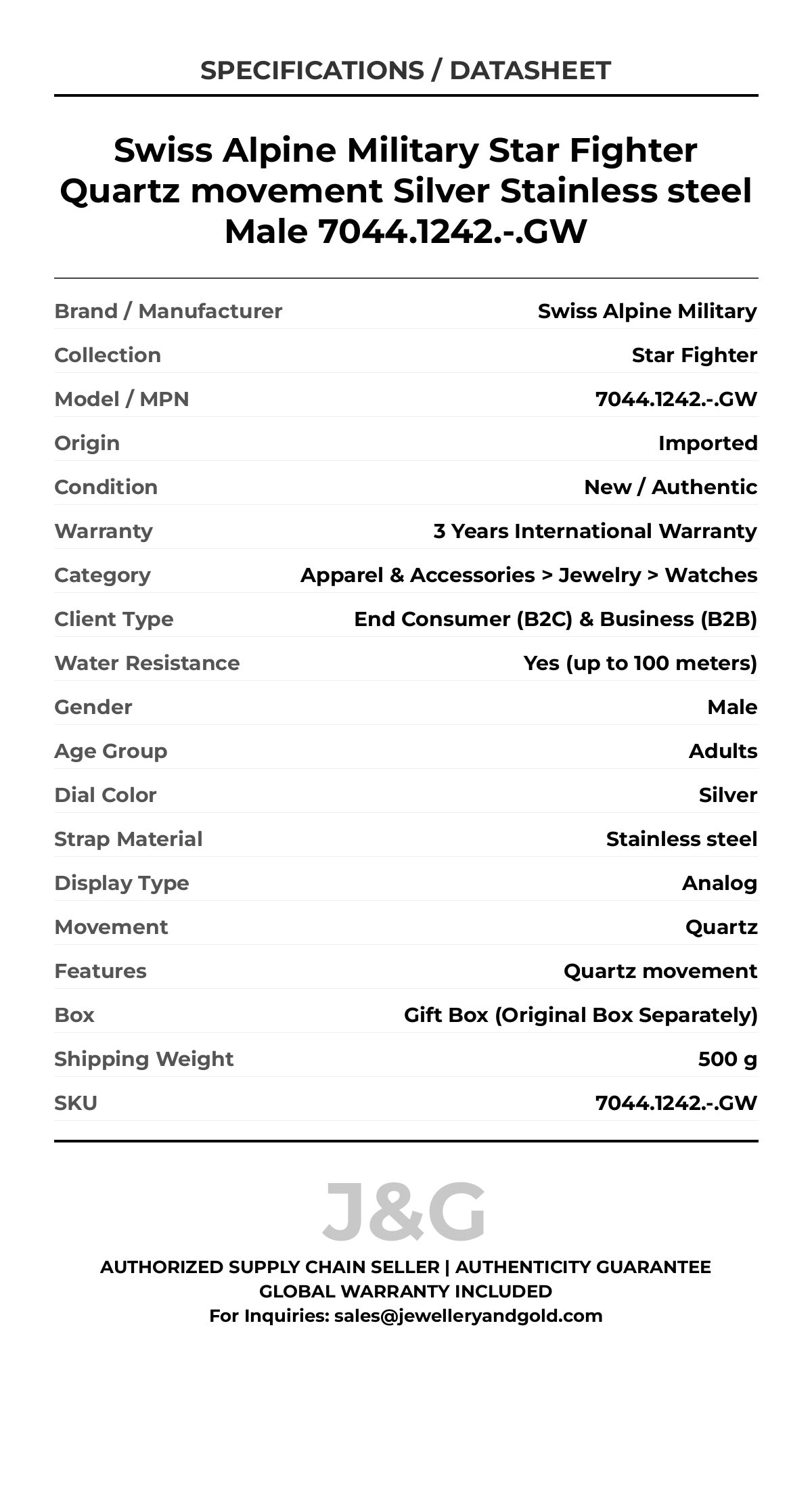 SPECIFICATIONS / DATASHEET

Swiss Alpine Military Star Fighter Quartz movement Silver Stainless steel Male 7044.1242.-.GW

| | |
|---|---|
| Brand / Manufacturer | Swiss Alpine Military |
| Collection | Star Fighter |
| Model / MPN | 7044.1242.-.GW |
| Origin | Imported |
| Condition | New / Authentic |
| Warranty | 3 Years International Warranty |
| Category | Apparel & Accessories > Jewelry > Watches |
| Client Type | End Consumer (B2C) & Business (B2B) |
| Water Resistance | Yes (up to 100 meters) |
| Gender | Male |
| Age Group | Adults |
| Dial Color | Silver |
| Strap Material | Stainless steel |
| Display Type | Analog |
| Movement | Quartz |
| Features | Quartz movement |
| Box | Gift Box (Original Box Separately) |
| Shipping Weight | 500 g |
| SKU | 7044.1242.-.GW |

J&G

AUTHORIZED SUPPLY CHAIN SELLER | AUTHENTICITY GUARANTEE
GLOBAL WARRANTY INCLUDED
For Inquiries: sales@jewelleryandgold.com